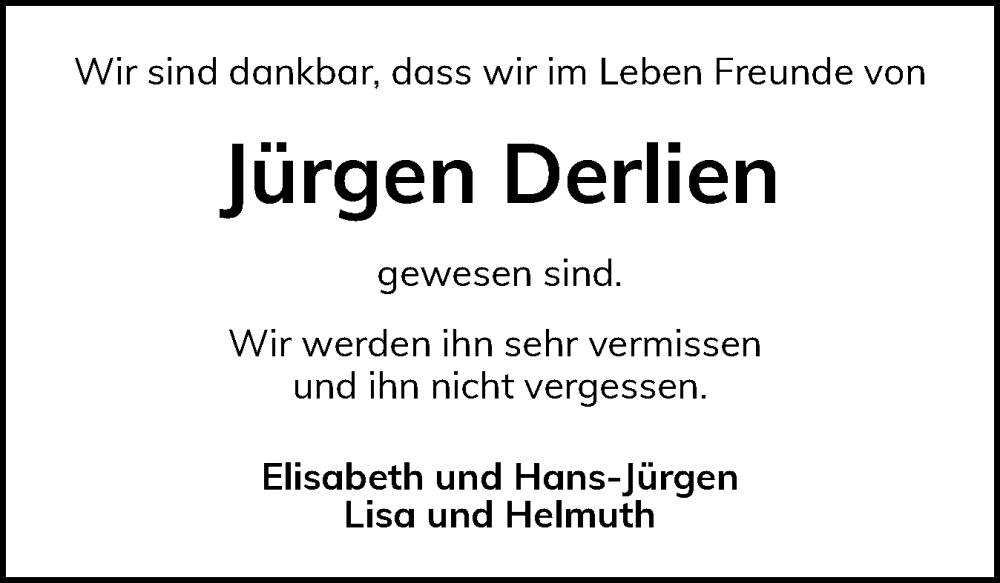 Wir sind dankbar, dass wir im Leben Freunde von

Jürgen Derlien

gewesen sind.

Wir werden ihn sehr vermissen und ihn nicht vergessen.

Elisabeth und Hans-Jürgen
Lisa und Helmuth